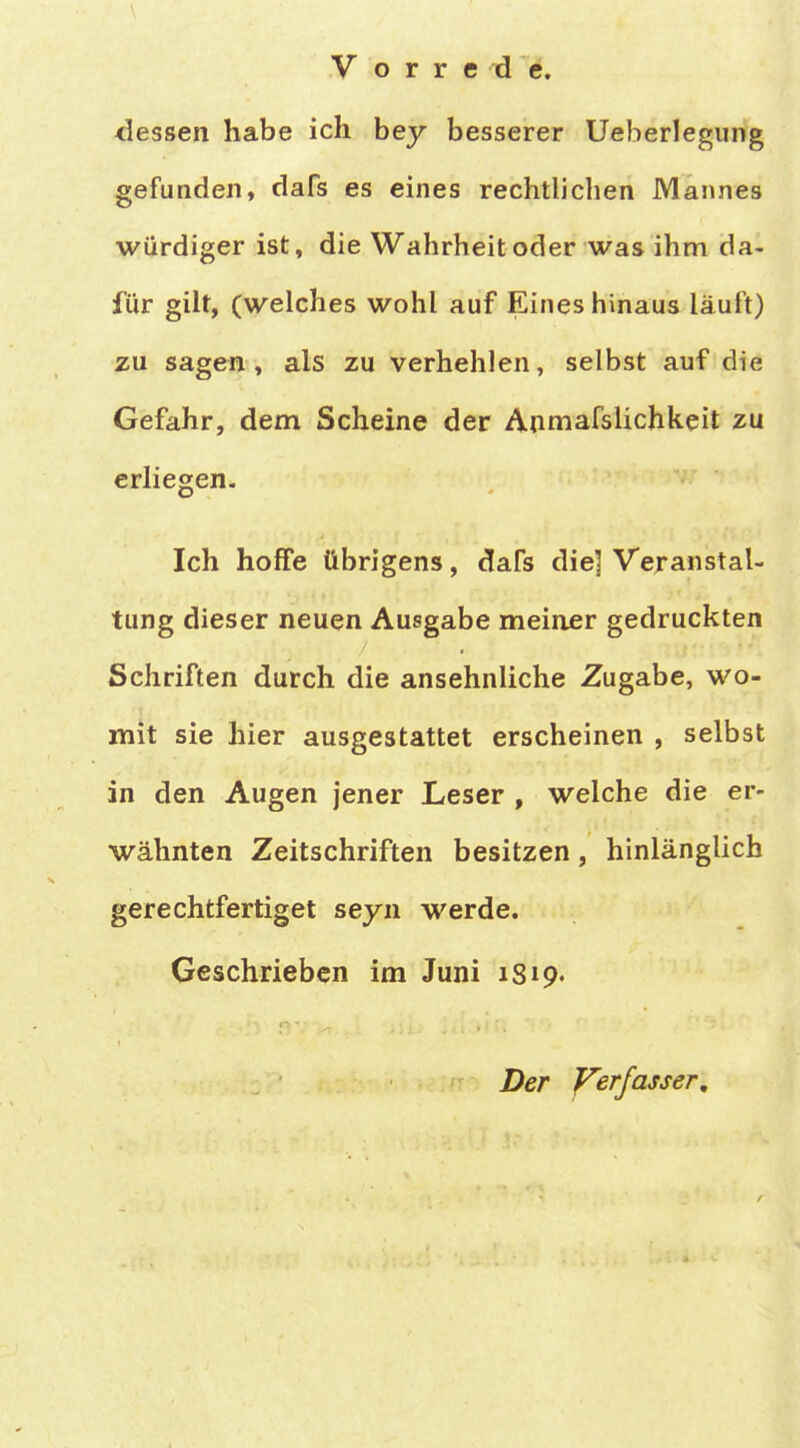 Vorrede.

dessen habe ich bey besserer Ueberlegung gefunden, dafs es eines rechtlichen Mannes würdiger ist, die Wahrheit oder was ihm dafür gilt, (welches wohl auf Eines hinaus läuft) zu sagen, als zu verhehlen, selbst auf die Gefahr, dem Scheine der Anmafslichkeit zu erliegen.

Ich hoffe übrigens, dafs die] Veranstaltung dieser neuen Ausgabe meiner gedruckten Schriften durch die ansehnliche Zugabe, womit sie hier ausgestattet erscheinen, selbst in den Augen jener Leser, welche die erwähnten Zeitschriften besitzen, hinlänglich gerechtfertiget seyn werde.

Geschrieben im Juni 1819.

Der Verfasser.